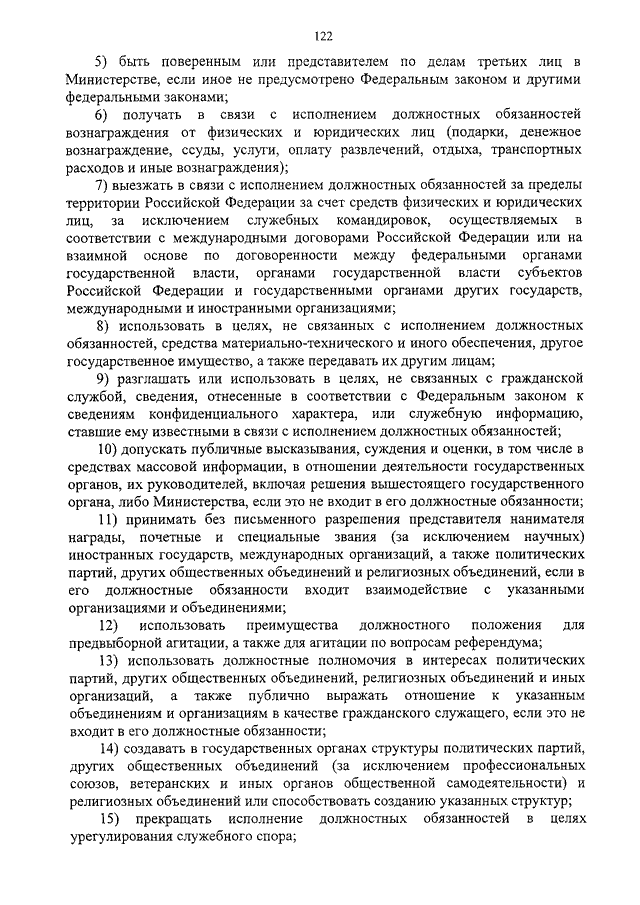 122

5) быть поверенным или представителем по делам третьих лиц в Министерстве, если иное не предусмотрено Федеральным законом и другими федеральными законами;

6) получать в связи с исполнением должностных обязанностей вознаграждения от физических и юридических лиц (подарки, денежное вознаграждение, ссуды, услуги, оплату развлечений, отдыха, транспортных расходов и иные вознаграждения);

7) выезжать в связи с исполнением должностных обязанностей за пределы территории Российской Федерации за счет средств физических и юридических лиц, за исключением служебных командировок, осуществляемых в соответствии с международными договорами Российской Федерации или на взаимной основе по договоренности между федеральными органами государственной власти, органами государственной власти субъектов Российской Федерации и государственными органами других государств, международными и иностранными организациями;

8) использовать в целях, не связанных с исполнением должностных обязанностей, средства материально-технического и иного обеспечения, другое государственное имущество, а также передавать их другим лицам;

9) разглашать или использовать в целях, не связанных с гражданской службой, сведения, отнесенные в соответствии с Федеральным законом к сведениям конфиденциального характера, или служебную информацию, ставшие ему известными в связи с исполнением должностных обязанностей;

10) допускать публичные высказывания, суждения и оценки, в том числе в средствах массовой информации, в отношении деятельности государственных органов, их руководителей, включая решения вышестоящего государственного органа, либо Министерства, если это не входит в его должностные обязанности;

11) принимать без письменного разрешения представителя нанимателя награды, почетные и специальные звания (за исключением научных) иностранных государств, международных организаций, а также политических партий, других общественных объединений и религиозных объединений, если в его должностные обязанности входит взаимодействие с указанными организациями и объединениями;

12) использовать преимущества должностного положения для предвыборной агитации, а также для агитации по вопросам референдума;

13) использовать должностные полномочия в интересах политических партий, других общественных объединений, религиозных объединений и иных организаций, а также публично выражать отношение к указанным объединениям и организациям в качестве гражданского служащего, если это не входит в его должностные обязанности;

14) создавать в государственных органах структуры политических партий, других общественных объединений (за исключением профессиональных союзов, ветеранских и иных органов общественной самодеятельности) и религиозных объединений или способствовать созданию указанных структур;

15) прекращать исполнение должностных обязанностей в целях урегулирования служебного спора;